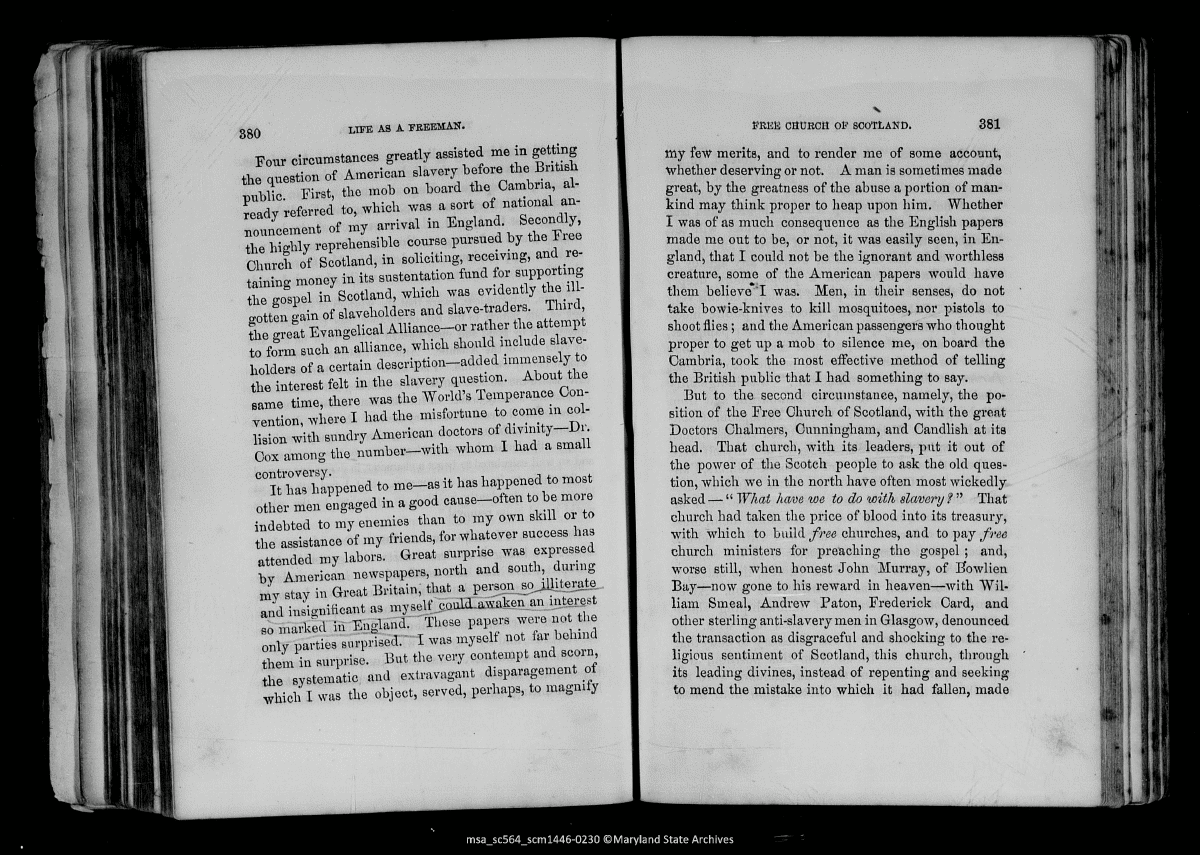 380 LIFE AS A FREEMAN.

Four circumstances greatly assisted me in getting the question of American slavery before the British public. First, the mob on board the Cambria, already referred to, which was a sort of national announcement of my arrival in England. Secondly, the highly reprehensible course pursued by the Free Church of Scotland, in soliciting, receiving, and retaining money in its sustentation fund for supporting the gospel in Scotland, which was evidently the ill-gotten gain of slaveholders and slave-traders. Third, the great Evangelical Alliance—or rather the attempt to form such an alliance, which should include slaveholders of a certain description—added immensely to the interest felt in the slavery question. About the same time, there was the World's Temperance Convention, where I had the misfortune to come in collision with sundry American doctors of divinity—Dr. Cox among the number—with whom I had a small controversy.

It has happened to me—as it has happened to most other men engaged in a good cause—often to be more indebted to my enemies than to my own skill or to the assistance of my friends, for whatever success has attended my labors. Great surprise was expressed by American newspapers, north and south, during my stay in Great Britain, that a person so illiterate and insignificant as myself could awaken an interest so marked in England. These papers were not the only parties surprised. I was myself not far behind them in surprise. But the very contempt and scorn, the systematic and extravagant disparagement of which I was the object, served, perhaps, to magnify

FREE CHURCH OF SCOTLAND. 381

my few merits, and to render me of some account, whether deserving or not. A man is sometimes made great, by the greatness of the abuse a portion of mankind may think proper to heap upon him. Whether I was of as much consequence as the English papers made me out to be, or not, it was easily seen, in England, that I could not be the ignorant and worthless creature, some of the American papers would have them believe I was. Men, in their senses, do not take bowie-knives to kill mosquitoes, nor pistols to shoot flies; and the American passengers who thought proper to get up a mob to silence me, on board the Cambria, took the most effective method of telling the British public that I had something to say.

But to the second circumstance, namely, the position of the Free Church of Scotland, with the great Doctors Chalmers, Cunningham, and Candlish at its head. That church, with its leaders, put it out of the power of the Scotch people to ask the old question, which we in the north have often most wickedly asked—"What have we to do with slavery?" That church had taken the price of blood into its treasury, with which to build free churches, and to pay free church ministers for preaching the gospel; and, worse still, when honest John Murray, of Bowlien Bay—now gone to his reward in heaven—with William Smeal, Andrew Paton, Frederick Card, and other sterling anti-slavery men in Glasgow, denounced the transaction as disgraceful and shocking to the religious sentiment of Scotland, this church, through its leading divines, instead of repenting and seeking to mend the mistake into which it had fallen, made

msa_sc564_scm1446-0230 ©Maryland State Archives